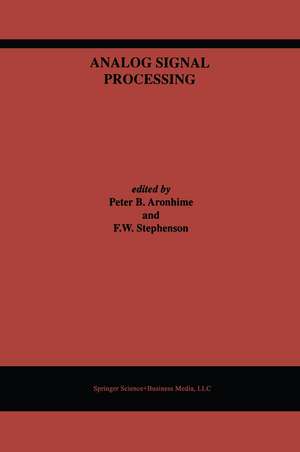 ANALOG SIGNAL PROCESSING

edited by
Peter B. Aronhime
and
F.W. Stephenson

Springer Science+Business Media, LLC